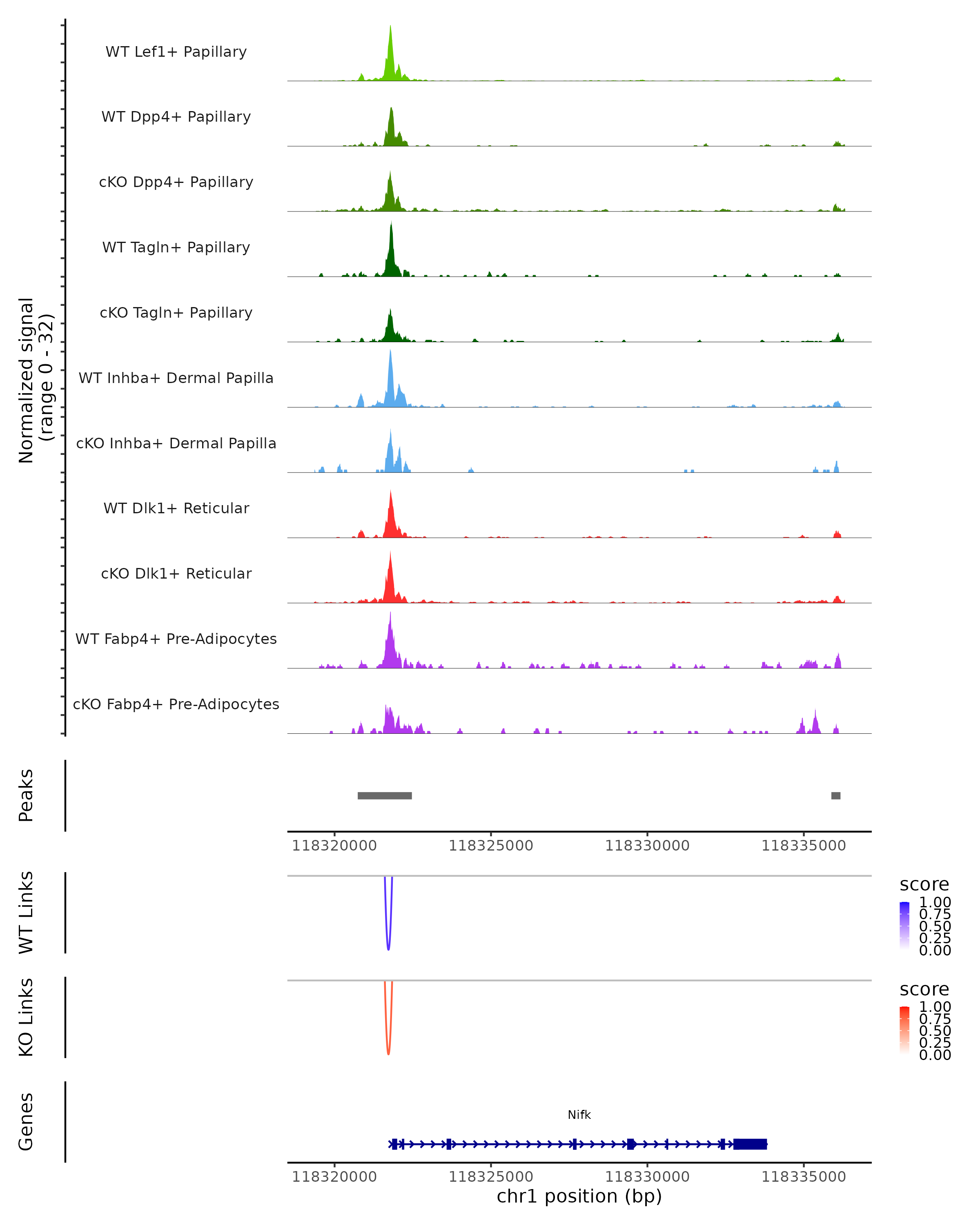 Normalized signal
(range 0 - 32)

WT Lef1+ Papillary

WT Dpp4+ Papillary

cKO Dpp4+ Papillary

WT Tagln+ Papillary

cKO Tagln+ Papillary

WT Inhba+ Dermal Papilla

cKO Inhba+ Dermal Papilla

WT Dlk1+ Reticular

cKO Dlk1+ Reticular

WT Fabp4+ Pre-Adipocytes

cKO Fabp4+ Pre-Adipocytes

Peaks

118320000 118325000 118330000 118335000

WT Links

score
1.00
0.75
0.50
0.25
0.00

KO Links

score
1.00
0.75
0.50
0.25
0.00

Genes

Nifk

118320000 118325000 118330000 118335000
chr1 position (bp)